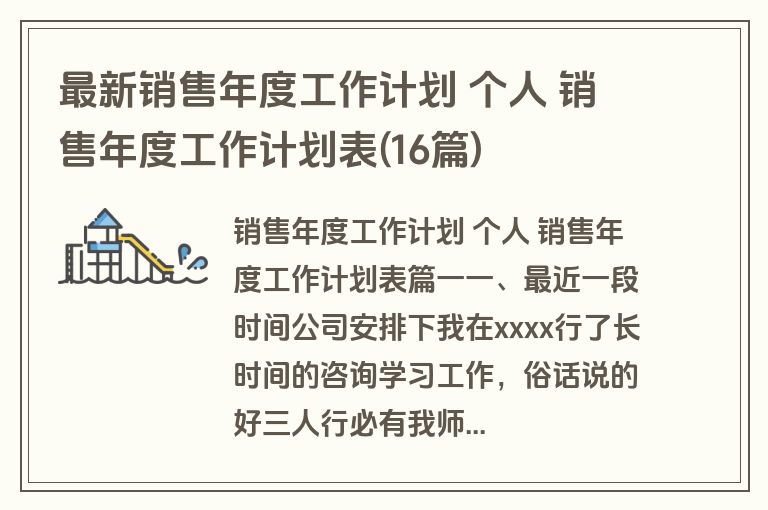 最新销售年度工作计划 个人 销售年度工作计划表(16篇)

销售年度工作计划 个人 销售年度工作计划表篇一一、最近一段时间公司安排下我在xxxx行了长时间的咨询学习工作，俗话说的好三人行必有我师...